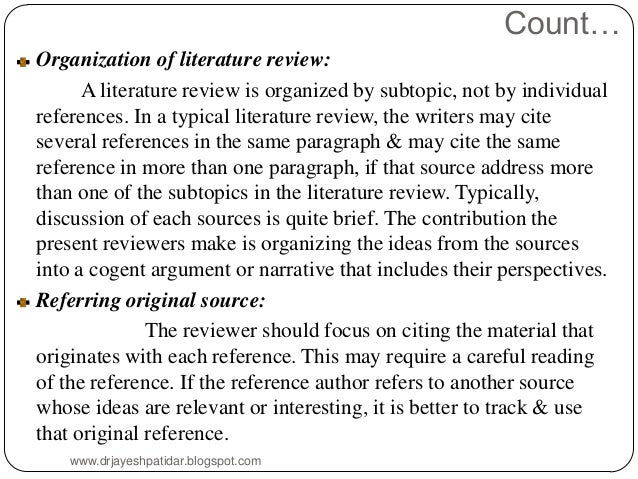 Count…

Organization of literature review:

A literature review is organized by subtopic, not by individual references. In a typical literature review, the writers may cite several references in the same paragraph & may cite the same reference in more than one paragraph, if that source address more than one of the subtopics in the literature review. Typically, discussion of each sources is quite brief. The contribution the present reviewers make is organizing the ideas from the sources into a cogent argument or narrative that includes their perspectives.

Referring original source:

The reviewer should focus on citing the material that originates with each reference. This may require a careful reading of the reference. If the reference author refers to another source whose ideas are relevant or interesting, it is better to track & use that original reference.

www.drjayeshpatidar.blogspot.com